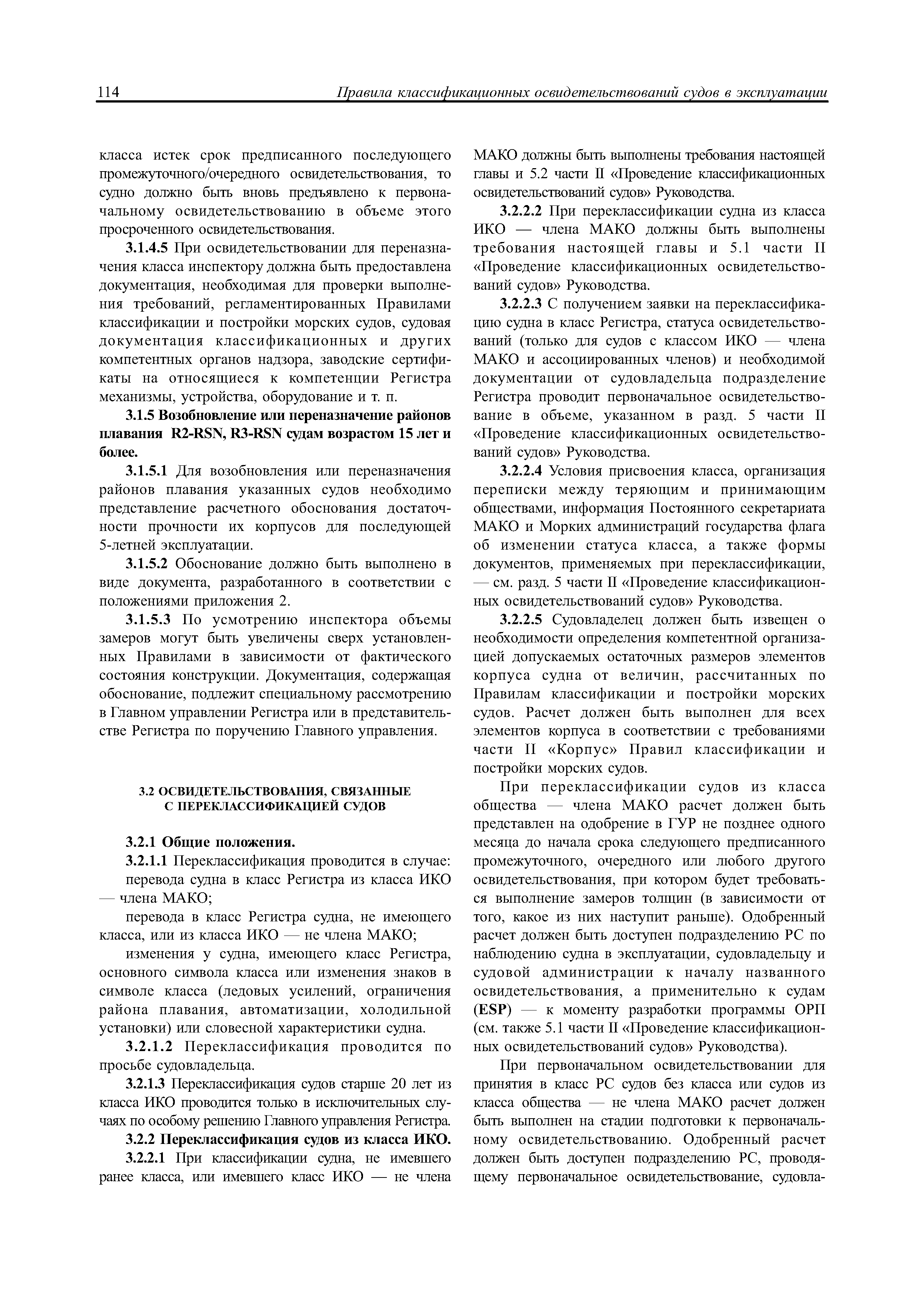 114 Правила классификационных освидетельствований судов в эксплуатации

класса истек срок предписанного последующего промежуточного/очередного освидетельствования, то судно должно быть вновь предъявлено к первоначальному освидетельствованию в объеме этого просроченного освидетельствования.

3.1.4.5 При освидетельствовании для переназначения класса инспектору должна быть предоставлена документация, необходимая для проверки выполнения требований, регламентированных Правилами классификации и постройки морских судов, судовая документация классификационных и других компетентных органов надзора, заводские сертификаты на относящиеся к компетенции Регистра механизмы, устройства, оборудование и т. п.

3.1.5 Возобновление или переназначение районов плавания R2-RSN, R3-RSN судам возрастом 15 лет и более.

3.1.5.1 Для возобновления или переназначения районов плавания указанных судов необходимо представление расчетного обоснования достаточности прочности их корпусов для последующей 5-летней эксплуатации.

3.1.5.2 Обоснование должно быть выполнено в виде документа, разработанного в соответствии с положениями приложения 2.

3.1.5.3 По усмотрению инспектора объемы замеров могут быть увеличены сверх установленных Правилами в зависимости от фактического состояния конструкции. Документация, содержащая обоснование, подлежит специальному рассмотрению в Главном управлении Регистра или в представительстве Регистра по поручению Главного управления.

3.2 ОСВИДЕТЕЛЬСТВОВАНИЯ, СВЯЗАННЫЕ С ПЕРЕКЛАССИФИКАЦИЕЙ СУДОВ

3.2.1 Общие положения.

3.2.1.1 Переклассификация проводится в случае:

перевода судна в класс Регистра из класса ИКО — члена МАКО;

перевода в класс Регистра судна, не имеющего класса, или из класса ИКО — не члена МАКО;

изменения у судна, имеющего класс Регистра, основного символа класса или изменения знаков в символе класса (ледовых усилений, ограничения района плавания, автоматизации, холодильной установки) или словесной характеристики судна.

3.2.1.2 Переклассификация проводится по просьбе судовладельца.

3.2.1.3 Переклассификация судов старше 20 лет из класса ИКО проводится только в исключительных случаях по особому решению Главного управления Регистра.

3.2.2 Переклассификация судов из класса ИКО.

3.2.2.1 При классификации судна, не имевшего ранее класса, или имевшего класс ИКО — не члена МАКО должны быть выполнены требования настоящей главы и 5.2 части II «Проведение классификационных освидетельствований судов» Руководства.

3.2.2.2 При переклассификации судна из класса ИКО — члена МАКО должны быть выполнены требования настоящей главы и 5.1 части II «Проведение классификационных освидетельствований судов» Руководства.

3.2.2.3 С получением заявки на переклассификацию судна в класс Регистра, статуса освидетельствований (только для судов с классом ИКО — члена МАКО и ассоциированных членов) и необходимой документации от судовладельца подразделение Регистра проводит первоначальное освидетельствование в объеме, указанном в разд. 5 части II «Проведение классификационных освидетельствований судов» Руководства.

3.2.2.4 Условия присвоения класса, организация переписки между теряющим и принимающим обществами, информация Постоянного секретариата МАКО и Морких администраций государства флага об изменении статуса класса, а также формы документов, применяемых при переклассификации, — см. разд. 5 части II «Проведение классификационных освидетельствований судов» Руководства.

3.2.2.5 Судовладелец должен быть извещен о необходимости определения компетентной организацией допускаемых остаточных размеров элементов корпуса судна от величин, рассчитанных по Правилам классификации и постройки морских судов. Расчет должен быть выполнен для всех элементов корпуса в соответствии с требованиями части II «Корпус» Правил классификации и постройки морских судов.

При переклассификации судов из класса общества — члена МАКО расчет должен быть представлен на одобрение в ГУР не позднее одного месяца до начала срока следующего предписанного промежуточного, очередного или любого другого освидетельствования, при котором будет требоваться выполнение замеров толщин (в зависимости от того, какое из них наступит раньше). Одобренный расчет должен быть доступен подразделению РС по наблюдению судна в эксплуатации, судовладельцу и судовой администрации к началу названного освидетельствования, а применительно к судам (ESP) — к моменту разработки программы ОРП (см. также 5.1 части II «Проведение классификационных освидетельствований судов» Руководства).

При первоначальном освидетельствовании для принятия в класс РС судов без класса или судов из класса общества — не члена МАКО расчет должен быть выполнен на стадии подготовки к первоначальному освидетельствованию. Одобренный расчет должен быть доступен подразделению РС, проводящему первоначальное освидетельствование, судовла-